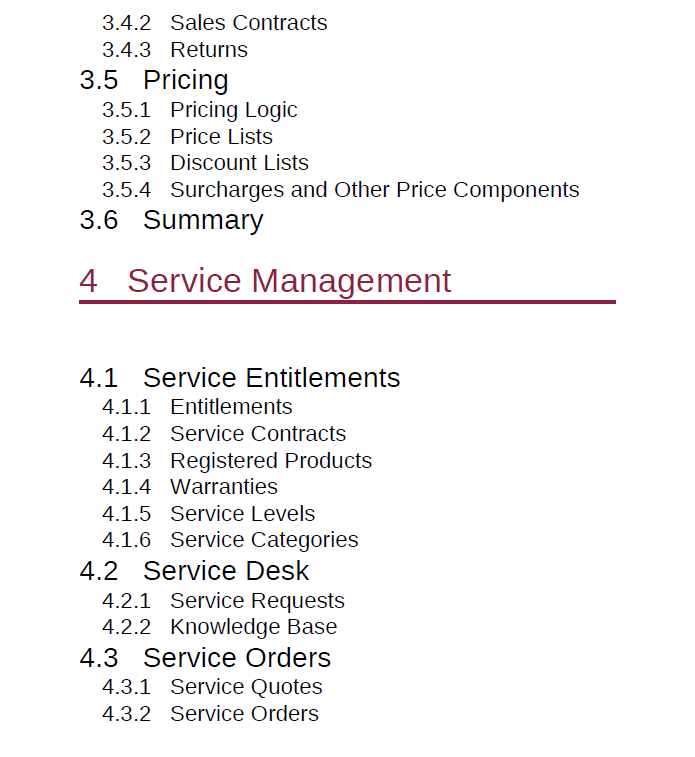 3.4.2 Sales Contracts
3.4.3 Returns
3.5 Pricing
3.5.1 Pricing Logic
3.5.2 Price Lists
3.5.3 Discount Lists
3.5.4 Surcharges and Other Price Components
3.6 Summary

4 Service Management

4.1 Service Entitlements
4.1.1 Entitlements
4.1.2 Service Contracts
4.1.3 Registered Products
4.1.4 Warranties
4.1.5 Service Levels
4.1.6 Service Categories
4.2 Service Desk
4.2.1 Service Requests
4.2.2 Knowledge Base
4.3 Service Orders
4.3.1 Service Quotes
4.3.2 Service Orders